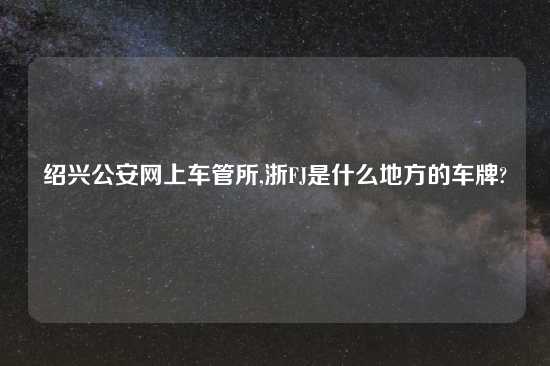 绍兴公安网上车管所,浙FJ是什么地方的车牌?